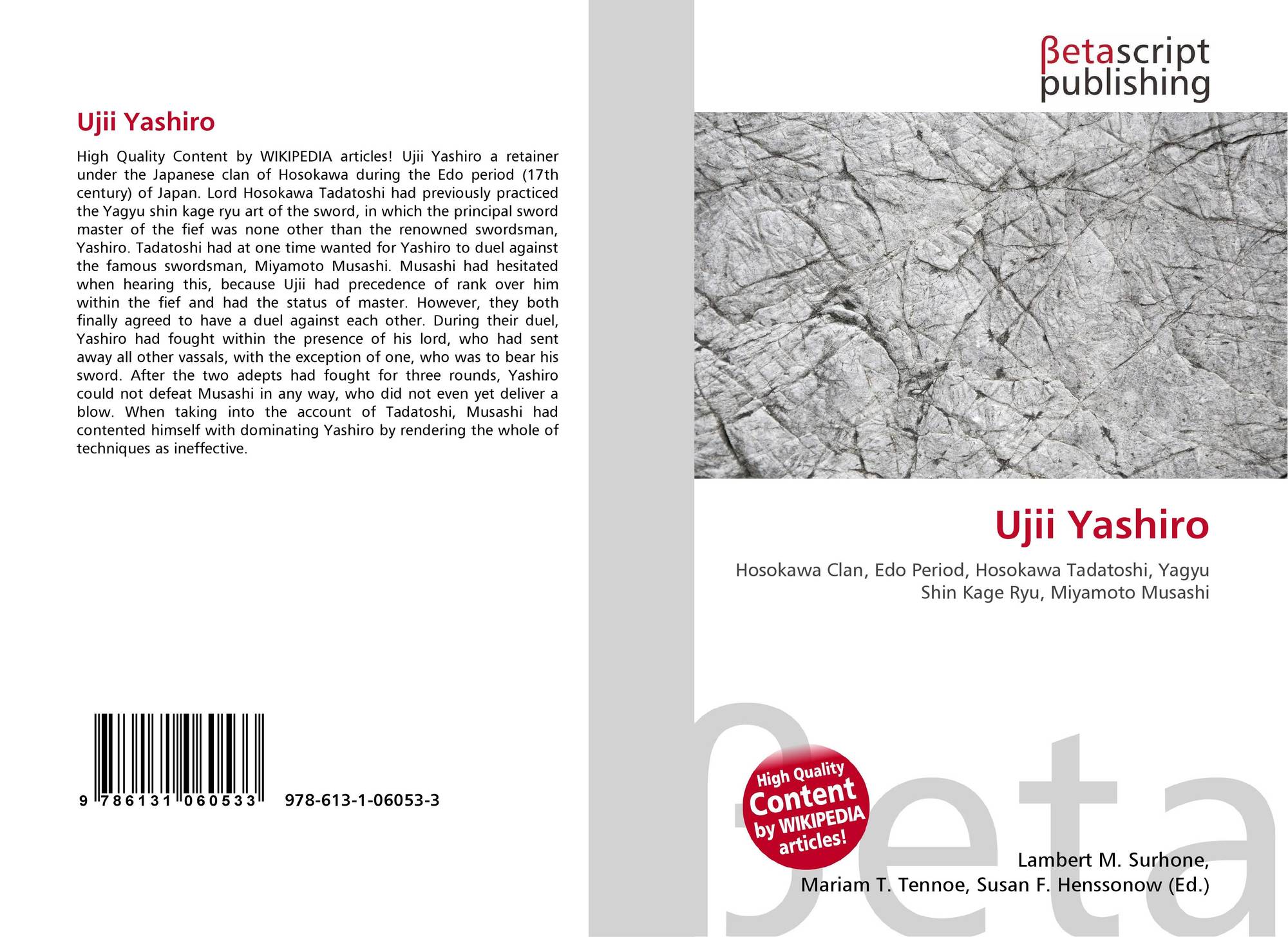 Ujii Yashiro

High Quality Content by WIKIPEDIA articles! Ujii Yashiro a retainer under the Japanese clan of Hosokawa during the Edo period (17th century) of Japan. Lord Hosokawa Tadatoshi had previously practiced the Yagyu shin kage ryu art of the sword, in which the principal sword master of the fief was none other than the renowned swordsman, Yashiro. Tadatoshi had at one time wanted for Yashiro to duel against the famous swordsman, Miyamoto Musashi. Musashi had hesitated when hearing this, because Ujii had precedence of rank over him within the fief and had the status of master. However, they both finally agreed to have a duel against each other. During their duel, Yashiro had fought within the presence of his lord, who had sent away all other vassals, with the exception of one, who was to bear his sword. After the two adepts had fought for three rounds, Yashiro could not defeat Musashi in any way, who did not even yet deliver a blow. When taking into the account of Tadatoshi, Musashi had contented himself with dominating Yashiro by rendering the whole of techniques as ineffective.

9 786131 060533

978-613-1-06053-3

βetascript publishing

Ujii Yashiro

Hosokawa Clan, Edo Period, Hosokawa Tadatoshi, Yagyu Shin Kage Ryu, Miyamoto Musashi

High Quality Content by WIKIPEDIA articles!

βeta

Lambert M. Surhone, Mariam T. Tennoe, Susan F. Henssonow (Ed.)